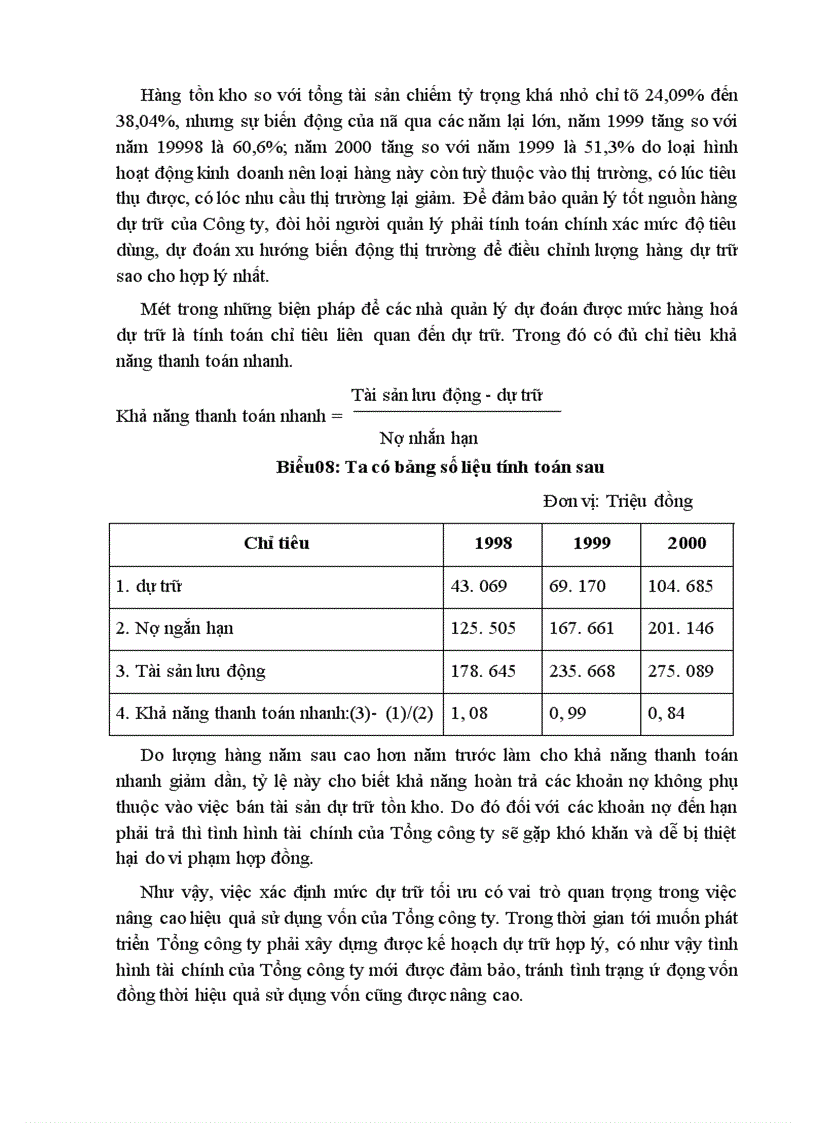 Hàng tồn kho so với tổng tài sản chiếm tỷ trọng khá nhỏ chỉ tõ 24,09% đến 38,04%, nhưng sự biến động của nã qua các năm lại lớn, năm 1999 tăng so với năm 19998 là 60,6%; năm 2000 tăng so với năm 1999 là 51,3% do loại hình hoạt động kinh doanh nên loại hàng này còn tuỳ thuộc vào thị trường, có lúc tiêu thụ được, có lóc nhu cầu thị trường lại giảm. Để đảm bảo quản lý tốt nguồn hàng dự trữ của Công ty, đòi hỏi người quản lý phải tính toán chính xác mức độ tiêu dùng, dự đoán xu hướng biến động thị trường để điều chỉnh lượng hàng dự trữ sao cho hợp lý nhất.

Mét trong những biện pháp để các nhà quản lý dự đoán được mức hàng hoá dự trữ là tính toán chỉ tiêu liên quan đến dự trữ. Trong đó có đủ chỉ tiêu khả năng thanh toán nhanh.

Khả năng thanh toán nhanh = $\frac{\text{Tài sản lưu động - dự trữ}}{\text{Nợ nhắn hạn}}$

Biểu08: Ta có bảng số liệu tính toán sau

Đơn vị: Triệu đồng

| Chỉ tiêu | 1998 | 1999 | 2000 |
|---|---|---|---|
| 1. dự trữ | 43. 069 | 69. 170 | 104. 685 |
| 2. Nợ ngắn hạn | 125. 505 | 167. 661 | 201. 146 |
| 3. Tài sản lưu động | 178. 645 | 235. 668 | 275. 089 |
| 4. Khả năng thanh toán nhanh:(3)- (1)/(2) | 1, 08 | 0, 99 | 0, 84 |

Do lượng hàng năm sau cao hơn năm trước làm cho khả năng thanh toán nhanh giảm dần, tỷ lệ này cho biết khả năng hoàn trả các khoản nợ không phụ thuộc vào việc bán tài sản dự trữ tồn kho. Do đó đối với các khoản nợ đến hạn phải trả thì tình hình tài chính của Tổng công ty sẽ gặp khó khăn và dễ bị thiệt hại do vi phạm hợp đồng.

Như vậy, việc xác định mức dự trữ tối ưu có vai trò quan trọng trong việc nâng cao hiệu quả sử dụng vốn của Tổng công ty. Trong thời gian tới muốn phát triển Tổng công ty phải xây dựng được kế hoạch dự trữ hợp lý, có như vậy tình hình tài chính của Tổng công ty mới được đảm bảo, tránh tình trạng ứ đọng vốn đồng thời hiệu quả sử dụng vốn cũng được nâng cao.